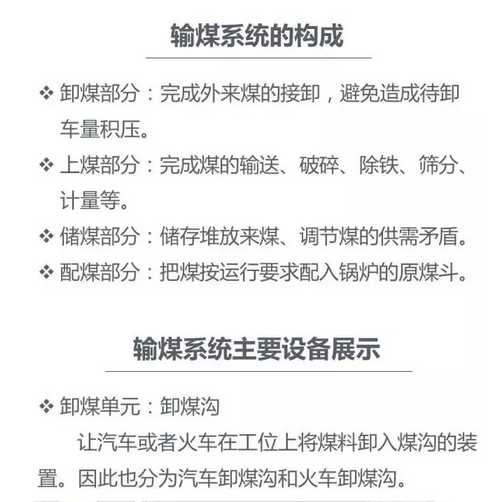 输煤系统的构成

❖ 卸煤部分：完成外来煤的接卸，避免造成待卸车量积压。

❖ 上煤部分：完成煤的输送、破碎、除铁、筛分、计量等。

❖ 储煤部分：储存堆放来煤、调节煤的供需矛盾。

❖ 配煤部分：把煤按运行要求配入锅炉的原煤斗。

输煤系统主要设备展示

❖ 卸煤单元：卸煤沟

让汽车或者火车在工位上将煤料卸入煤沟的装置。因此也分为汽车卸煤沟和火车卸煤沟。